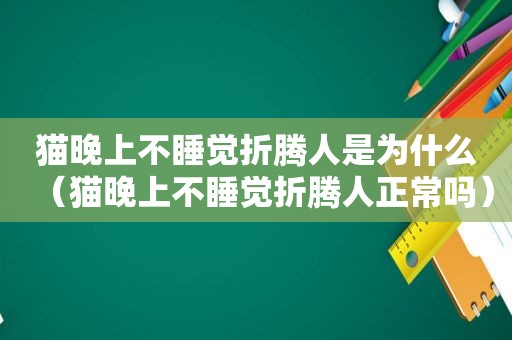 猫晚上不睡觉折腾人是为什么（猫晚上不睡觉折腾人正常吗）